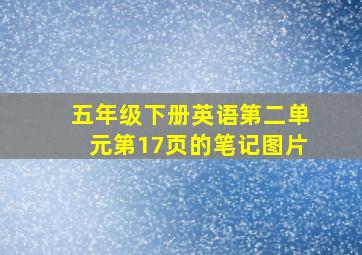 五年级下册英语第二单元第17页的笔记图片